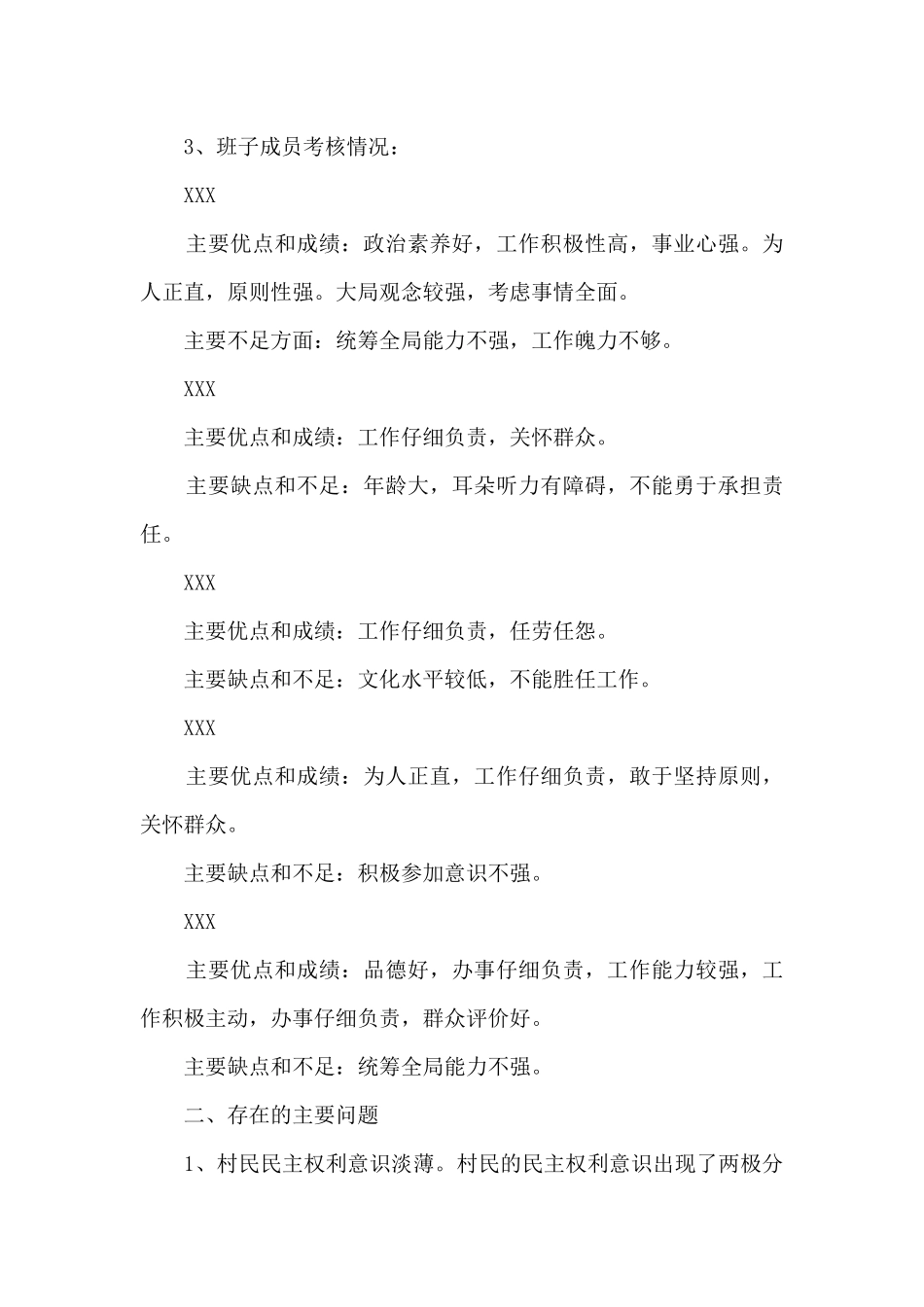 3、班子成员考核情况：

XXX

主要优点和成绩：政治素养好，工作积极性高，事业心强。为人正直，原则性强。大局观念较强，考虑事情全面。

主要不足方面：统筹全局能力不强，工作魄力不够。

XXX

主要优点和成绩：工作仔细负责，关怀群众。

主要缺点和不足：年龄大，耳朵听力有障碍，不能勇于承担责任。

XXX

主要优点和成绩：工作仔细负责，任劳任怨。

主要缺点和不足：文化水平较低，不能胜任工作。

XXX

主要优点和成绩：为人正直，工作仔细负责，敢于坚持原则，关怀群众。

主要缺点和不足：积极参加意识不强。

XXX

主要优点和成绩：品德好，办事仔细负责，工作能力较强，工作积极主动，办事仔细负责，群众评价好。

主要缺点和不足：统筹全局能力不强。

二、存在的主要问题

1、村民民主权利意识淡薄。村民的民主权利意识出现了两极分